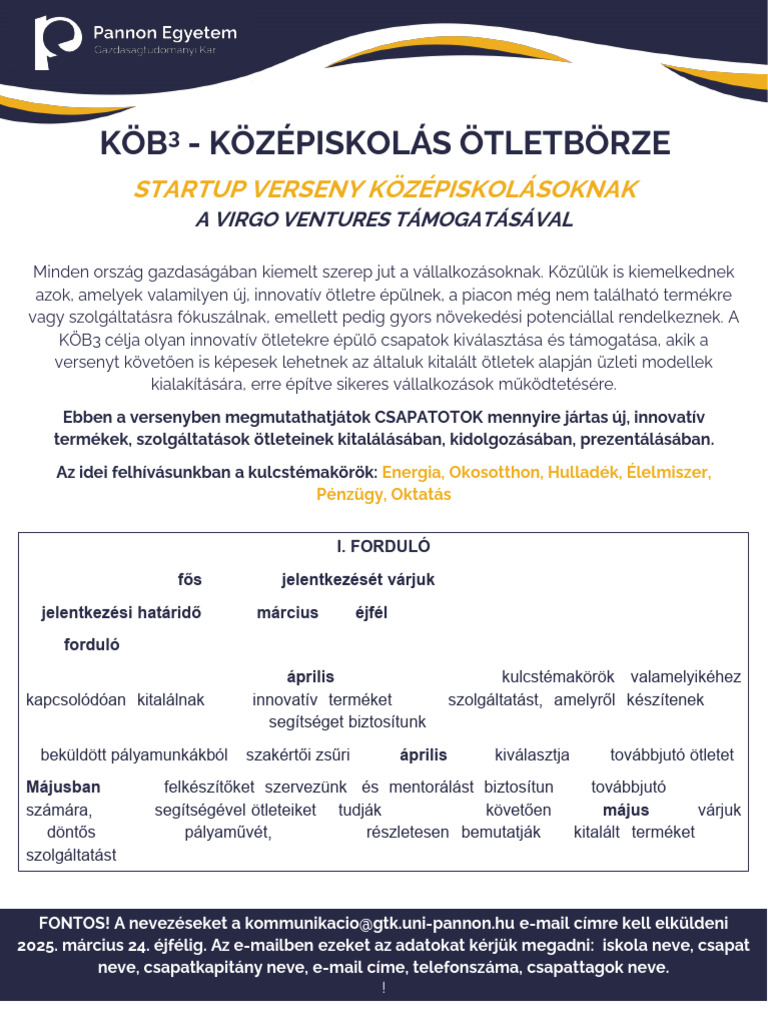 Pannon Egyetem
Gazdaságtudományi Kar

KÖB³ - KÖZÉPISKOLÁS ÖTLETBÖRZE

STARTUP VERSENY KÖZÉPISKOLÁSOKNAK
A VIRGO VENTURES TÁMOGATÁSÁVAL

Minden ország gazdaságában kiemelt szerep jut a vállalkozásoknak. Közülük is kiemelkednek azok, amelyek valamilyen új, innovatív ötletre épülnek, a piacon még nem található termékre vagy szolgáltatásra fókuszálnak, emellett pedig gyors növekedési potenciállal rendelkeznek. A KÖB3 célja olyan innovatív ötletekre épülő csapatok kiválasztása és támogatása, akik a versenyt követően is képesek lehetnek az általuk kitalált ötletek alapján üzleti modellek kialakítására, erre építve sikeres vállalkozások működtetésére.

Ebben a versenyben megmutathatjátok CSAPATOTOK mennyire jártas új, innovatív termékek, szolgáltatások ötleteinek kitalálásában, kidolgozásában, prezentálásában.

Az idei felhívásunkban a kulcstémakörök: Energia, Okosotthon, Hulladék, Élelmiszer, Pénzügy, Oktatás

I. FORDULÓ

fős jelentkezését várjuk

jelentkezési határidő március éjfél

forduló

április kulcstémakörök valamelyikéhez kapcsolódóan kitalálnak innovatív terméket szolgáltatást, amelyről készítenek segítséget biztosítunk

beküldött pályamunkákból szakértői zsűri április kiválasztja továbbjutó ötletet

Májusban felkészítőket szervezünk és mentorálást biztosítun továbbjutó számára, segítségével ötleteiket tudják követően május várjuk döntős pályaművét, részletesen bemutatják kitalált terméket szolgáltatást

FONTOS! A nevezéseket a kommunikacio@gtk.uni-pannon.hu e-mail címre kell elküldeni 2025. március 24. éjfélig. Az e-mailben ezeket az adatokat kérjük megadni: iskola neve, csapat neve, csapatkapitány neve, e-mail címe, telefonszáma, csapattagok neve.
!